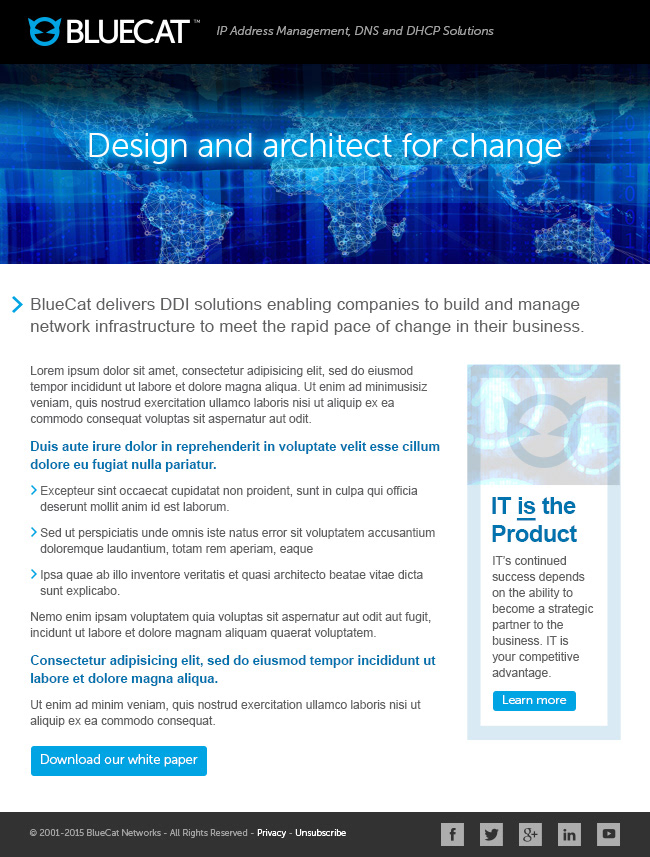 BLUECAT™ IP Address Management, DNS and DHCP Solutions

Design and architect for change

BlueCat delivers DDI solutions enabling companies to build and manage network infrastructure to meet the rapid pace of change in their business.

Lorem ipsum dolor sit amet, consectetur adipisicing elit, sed do eiusmod tempor incididunt ut labore et dolore magna aliqua. Ut enim ad minimusisiz veniam, quis nostrud exercitation ullamco laboris nisi ut aliquip ex ea commodo consequat voluptas sit aspernatur aut odit.

Duis aute irure dolor in reprehenderit in voluptate velit esse cillum dolore eu fugiat nulla pariatur.

Excepteur sint occaecat cupidatat non proident, sunt in culpa qui officia deserunt mollit anim id est laborum.

Sed ut perspiciatis unde omnis iste natus error sit voluptatem accusantium doloremque laudantium, totam rem aperiam, eaque

Ipsa quae ab illo inventore veritatis et quasi architecto beatae vitae dicta sunt explicabo.

Nemo enim ipsam voluptatem quia voluptas sit aspernatur aut odit aut fugit, incidunt ut labore et dolore magnam aliquam quaerat voluptatem.

Consectetur adipisicing elit, sed do eiusmod tempor incididunt ut labore et dolore magna aliqua.

Ut enim ad minim veniam, quis nostrud exercitation ullamco laboris nisi ut aliquip ex ea commodo consequat.

Download our white paper

IT is the Product

IT's continued success depends on the ability to become a strategic partner to the business. IT is your competitive advantage.

Learn more

© 2001-2015 BlueCat Networks - All Rights Reserved - Privacy - Unsubscribe